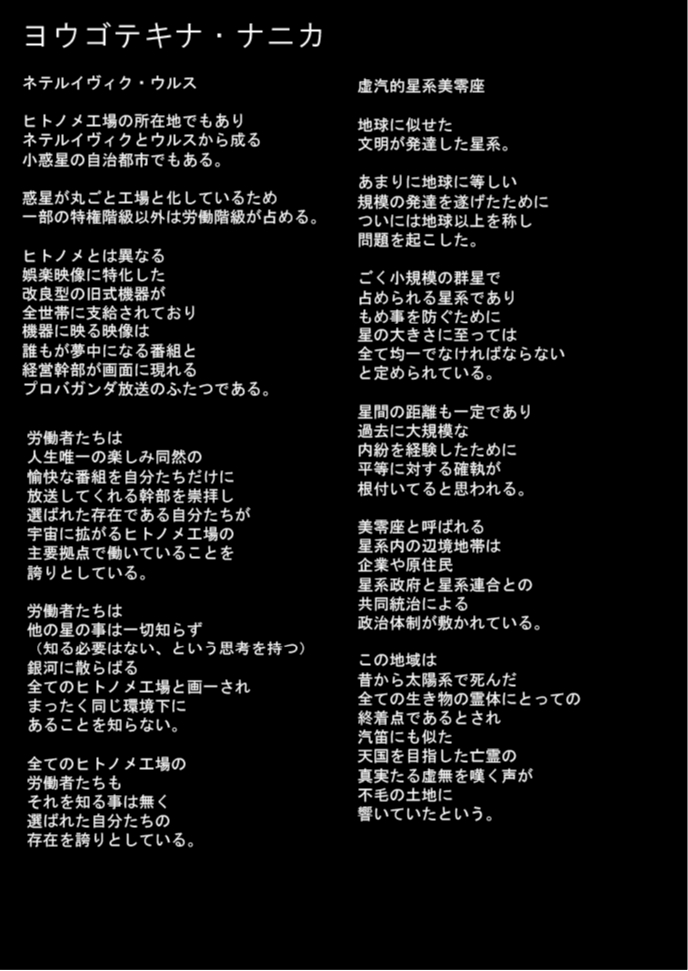 ヨウゴテキナ・ナニカ

ネテルイヴィク・ウルス

ヒトノメ工場の所在地でもあり
ネテルイヴィクとウルスから成る
小惑星の自治都市でもある。

惑星が丸ごと工場と化しているため
一部の特権階級以外は労働階級が占める。

ヒトノメとは異なる
娯楽映像に特化した
改良型の旧式機器が
全世帯に支給されており
機器に映る映像は
誰もが夢中になる番組と
経営幹部が画面に現れる
プロパガンダ放送のふたつである。

労働者たちは
人生唯一の楽しみ同然の
愉快な番組を自分たちだけに
放送してくれる幹部を崇拝し
選ばれた存在である自分たちが
宇宙に拡がるヒトノメ工場の
主要拠点で働いていることを
誇りとしている。

労働者たちは
他の星の事は一切知らず
（知る必要はない、という思考を持つ）
銀河に散らばる
全てのヒトノメ工場と画一され
まったく同じ環境下に
あることを知らない。

全てのヒトノメ工場の
労働者たちも
それを知る事は無く
選ばれた自分たちの
存在を誇りとしている。

虚汽的星系美零座

地球に似せた
文明が発達した星系。

あまりに地球に等しい
規模の発達を遂げたために
ついには地球以上を称し
問題を起こした。

ごく小規模の群星で
占められる星系であり
もめ事を防ぐために
星の大きさに至っては
全て均一でなければならない
と定められている。

星間の距離も一定であり
過去に大規模な
内紛を経験したために
平等に対する確執が
根付いてると思われる。

美零座と呼ばれる
星系内の辺境地帯は
企業や原住民
星系政府と星系連合との
共同統治による
政治体制が敷かれている。

この地域は
昔から太陽系で死んだ
全ての生き物の霊体にとっての
終着点であるとされ
汽笛にも似た
天国を目指した亡霊の
真実たる虚無を嘆く声が
不毛の土地に
響いていたという。